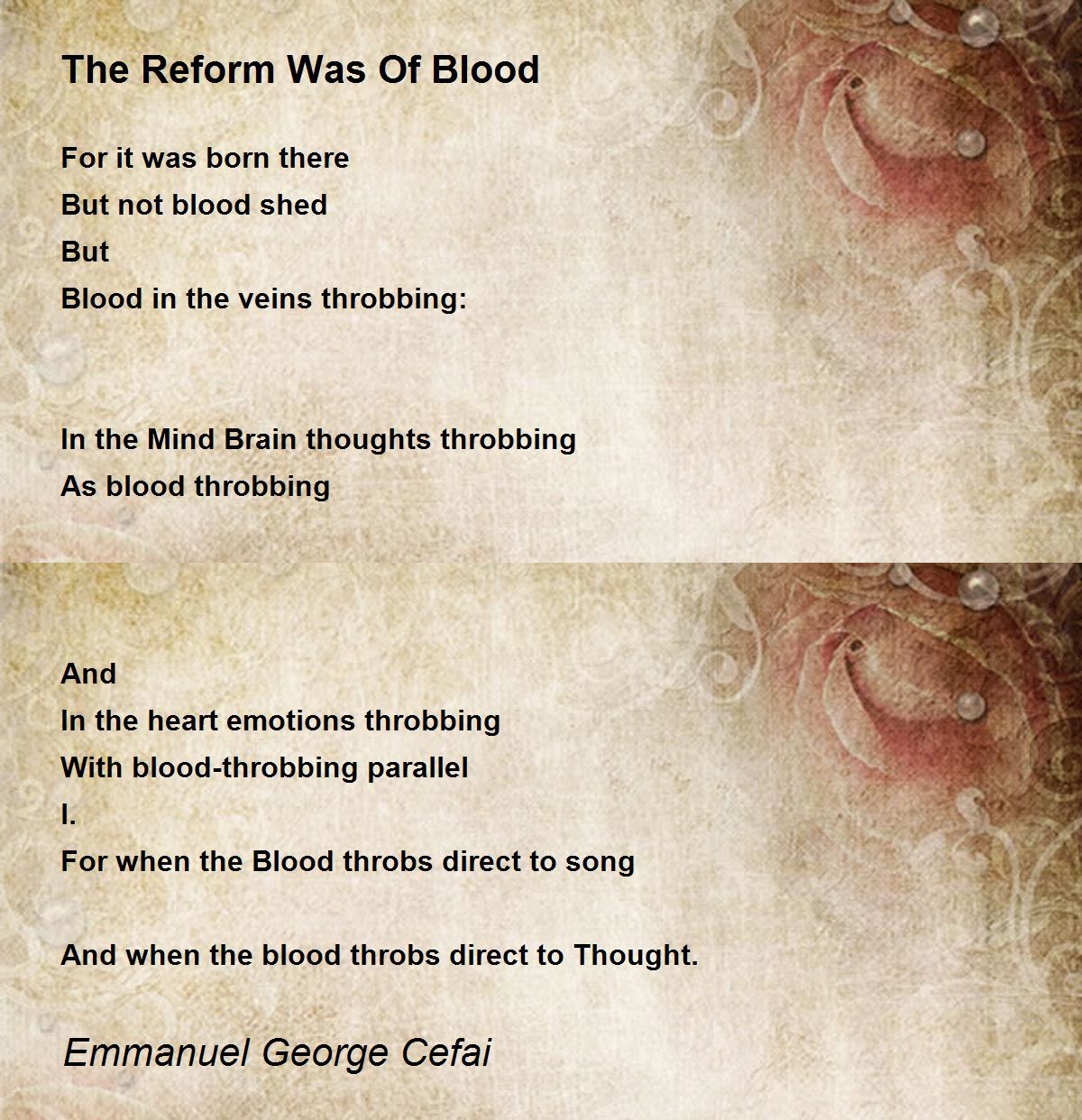 The Reform Was Of Blood

For it was born there
But not blood shed
But
Blood in the veins throbbing:

In the Mind Brain thoughts throbbing
As blood throbbing

And
In the heart emotions throbbing
With blood-throbbing parallel
I.
For when the Blood throbs direct to song

And when the blood throbs direct to Thought.

Emmanuel George Cefai